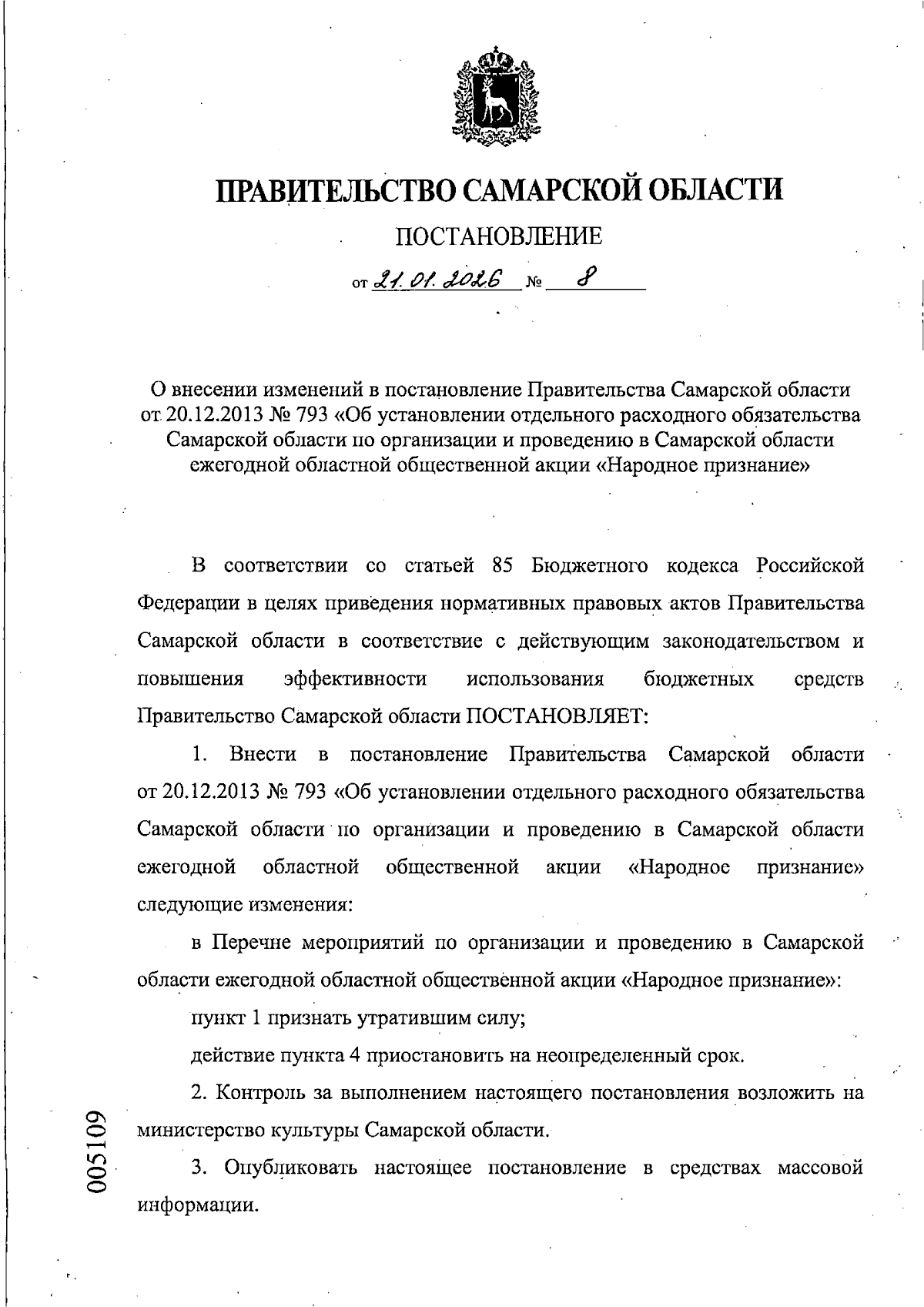 ПРАВИТЕЛЬСТВО САМАРСКОЙ ОБЛАСТИ

ПОСТАНОВЛЕНИЕ

от 21.01.2026 № 8

О внесении изменений в постановление Правительства Самарской области от 20.12.2013 № 793 «Об установлении отдельного расходного обязательства Самарской области по организации и проведению в Самарской области ежегодной областной общественной акции «Народное признание»

В соответствии со статьей 85 Бюджетного кодекса Российской Федерации в целях приведения нормативных правовых актов Правительства Самарской области в соответствие с действующим законодательством и повышения эффективности использования бюджетных средств Правительство Самарской области ПОСТАНОВЛЯЕТ:

1. Внести в постановление Правительства Самарской области от 20.12.2013 № 793 «Об установлении отдельного расходного обязательства Самарской области по организации и проведению в Самарской области ежегодной областной общественной акции «Народное признание» следующие изменения:

в Перечне мероприятий по организации и проведению в Самарской области ежегодной областной общественной акции «Народное признание»:

пункт 1 признать утратившим силу;

действие пункта 4 приостановить на неопределенный срок.

2. Контроль за выполнением настоящего постановления возложить на министерство культуры Самарской области.

3. Опубликовать настоящее постановление в средствах массовой информации.

005109